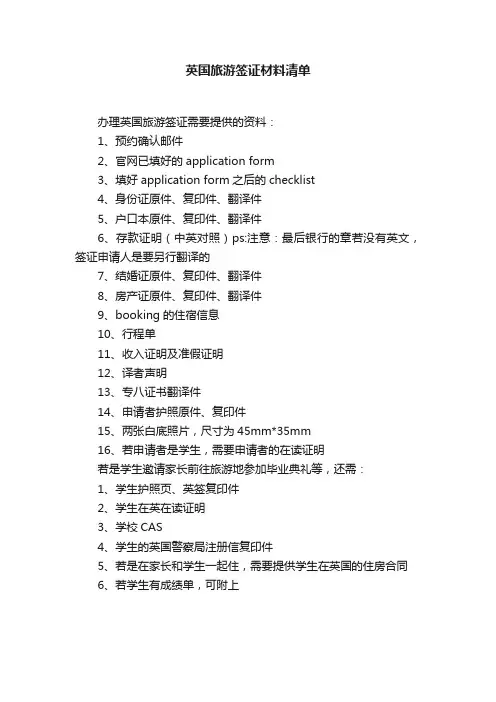 英国旅游签证材料清单

办理英国旅游签证需要提供的资料：

1、预约确认邮件

2、官网已填好的 application form

3、填好 application form 之后的 checklist

4、身份证原件、复印件、翻译件

5、户口本原件、复印件、翻译件

6、存款证明（中英对照）ps:注意：最后银行的章若没有英文，签证申请人是要另行翻译的

7、结婚证原件、复印件、翻译件

8、房产证原件、复印件、翻译件

9、booking 的住宿信息

10、行程单

11、收入证明及准假证明

12、译者声明

13、专八证书翻译件

14、申请者护照原件、复印件

15、两张白底照片，尺寸为 45mm*35mm

16、若申请者是学生，需要申请者的在读证明

若是学生邀请家长前往旅游地参加毕业典礼等，还需：

1、学生护照页、英签复印件

2、学生在英在读证明

3、学校 CAS

4、学生的英国警察局注册信复印件

5、若是在家长和学生一起住，需要提供学生在英国的住房合同

6、若学生有成绩单，可附上